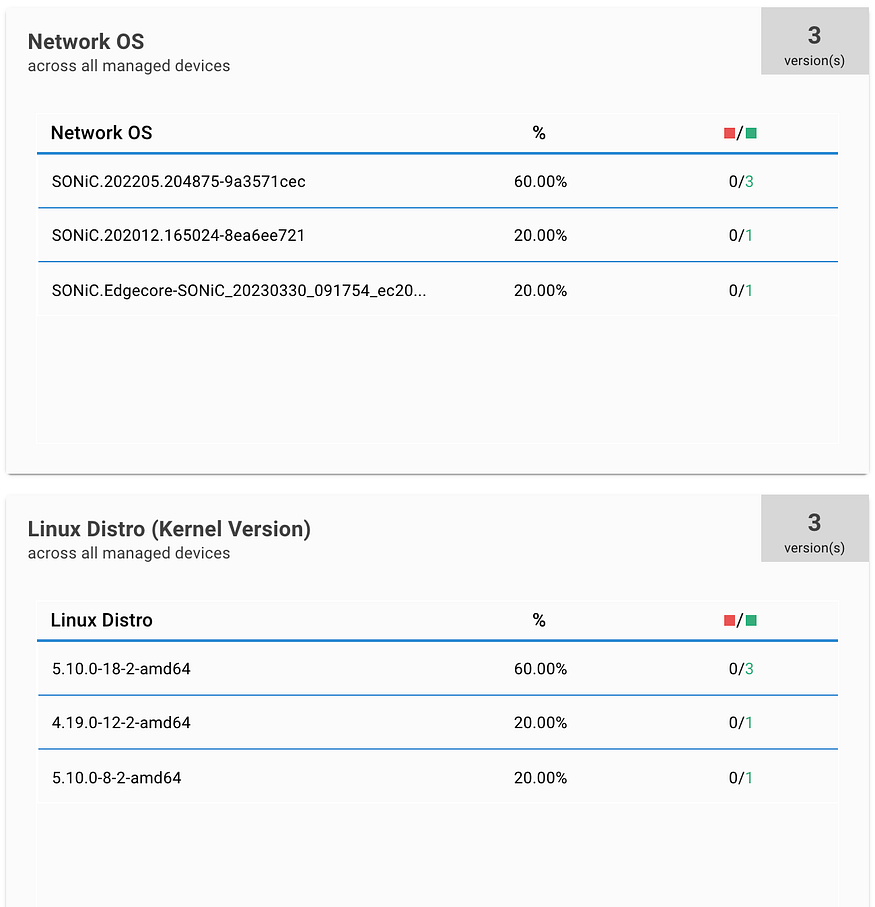 Network OS
across all managed devices

3
version(s)

| Network OS | % | / |
|---|---|---|
| SONiC.202205.204875-9a3571cec | 60.00% | 0/3 |
| SONiC.202012.165024-8ea6ee721 | 20.00% | 0/1 |
| SONiC.Edgecore-SONiC_20230330_091754_ec20... | 20.00% | 0/1 |

Linux Distro (Kernel Version)
across all managed devices

3
version(s)

| Linux Distro | % | / |
|---|---|---|
| 5.10.0-18-2-amd64 | 60.00% | 0/3 |
| 4.19.0-12-2-amd64 | 20.00% | 0/1 |
| 5.10.0-8-2-amd64 | 20.00% | 0/1 |